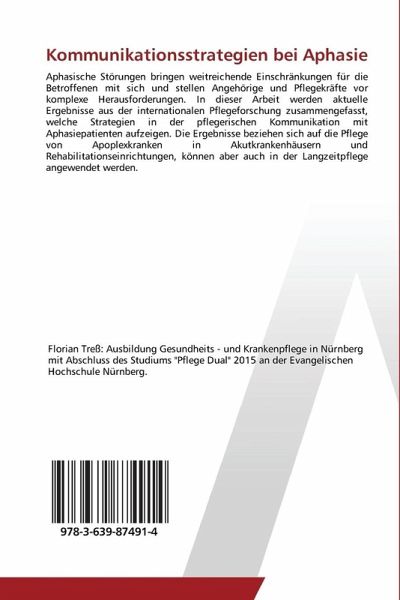 Kommunikationsstrategien bei Aphasie

Aphasische Störungen bringen weitreichende Einschränkungen für die Betroffenen mit sich und stellen Angehörige und Pflegekräfte vor komplexe Herausforderungen. In dieser Arbeit werden aktuelle Ergebnisse aus der internationalen Pflegeforschung zusammengefasst, welche Strategien in der pflegerischen Kommunikation mit Aphasiepatienten aufzeigen. Die Ergebnisse beziehen sich auf die Pflege von Apoplexkranken in Akutkrankenhäusern und Rehabilitationseinrichtungen, können aber auch in der Langzeitpflege angewendet werden.

Florian Treß: Ausbildung Gesundheits - und Krankenpflege in Nürnberg mit Abschluss des Studiums "Pflege Dual" 2015 an der Evangelischen Hochschule Nürnberg.

978-3-639-87491-4